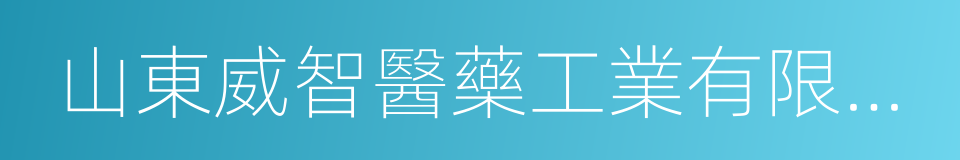 山東威智醫藥工業有限...